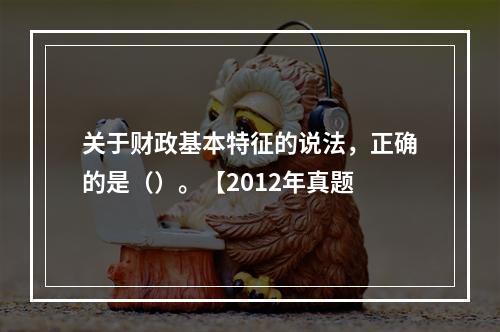 关于财政基本特征的说法，正确的是（）。【2012年真题